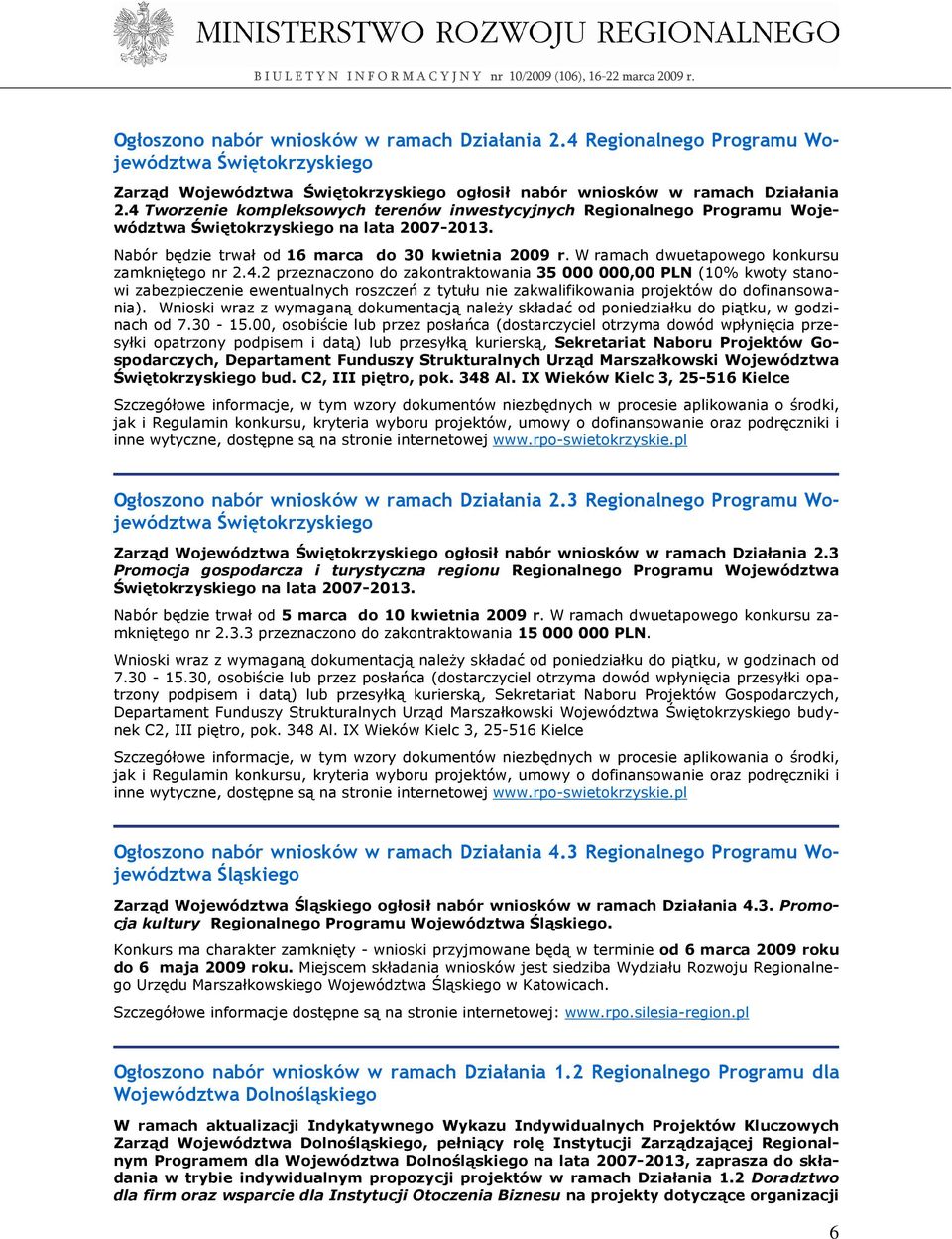 MINISTERSTWO ROZWOJU REGIONALNEGO

BIULETYN INFORMACYJNY nr 10/2009 (106), 16-22 marca 2009 r.

Ogłoszono nabór wniosków w ramach Działania 2.4 Regionalnego Programu Województwa Świętokrzyskiego

Zarząd Województwa Świętokrzyskiego ogłosił nabór wniosków w ramach Działania 2.4 Tworzenie kompleksowych terenów inwestycyjnych Regionalnego Programu Województwa Świętokrzyskiego na lata 2007-2013.

Nabór będzie trwał od 16 marca do 30 kwietnia 2009 r. W ramach dwuetapowego konkursu zamkniętego nr 2.4.2 przeznaczono do zakontraktowania 35 000 000,00 PLN (10% kwoty stanowi zabezpieczenie ewentualnych roszczeń z tytułu nie zakwalifikowania projektów do dofinansowania). Wnioski wraz z wymaganą dokumentacją należy składać od poniedziałku do piątku, w godzinach od 7.30 - 15.00, osobiście lub przez posłańca (dostarczyciel otrzyma dowód wpłynięcia przesyłki opatrzony podpisem i datą) lub przesyłką kurierską, Sekretariat Naboru Projektów Gospodarczych, Departament Funduszy Strukturalnych Urząd Marszałkowski Województwa Świętokrzyskiego bud. C2, III piętro, pok. 348 Al. IX Wieków Kielc 3, 25-516 Kielce

Szczegółowe informacje, w tym wzory dokumentów niezbędnych w procesie aplikowania o środki, jak i Regulamin konkursu, kryteria wyboru projektów, umowy o dofinansowanie oraz podręczniki i inne wytyczne, dostępne są na stronie internetowej www.rpo-swietokrzyskie.pl

Ogłoszono nabór wniosków w ramach Działania 2.3 Regionalnego Programu Województwa Świętokrzyskiego

Zarząd Województwa Świętokrzyskiego ogłosił nabór wniosków w ramach Działania 2.3 Promocja gospodarcza i turystyczna regionu Regionalnego Programu Województwa Świętokrzyskiego na lata 2007-2013.

Nabór będzie trwał od 5 marca do 10 kwietnia 2009 r. W ramach dwuetapowego konkursu zamkniętego nr 2.3.3 przeznaczono do zakontraktowania 15 000 000 PLN.

Wnioski wraz z wymaganą dokumentacją należy składać od poniedziałku do piątku, w godzinach od 7.30 - 15.30, osobiście lub przez posłańca (dostarczyciel otrzyma dowód wpłynięcia przesyłki opatrzony podpisem i datą) lub przesyłką kurierską, Sekretariat Naboru Projektów Gospodarczych, Departament Funduszy Strukturalnych Urząd Marszałkowski Województwa Świętokrzyskiego budynek C2, III piętro, pok. 348 Al. IX Wieków Kielc 3, 25-516 Kielce

Szczegółowe informacje, w tym wzory dokumentów niezbędnych w procesie aplikowania o środki, jak i Regulamin konkursu, kryteria wyboru projektów, umowy o dofinansowanie oraz podręczniki i inne wytyczne, dostępne są na stronie internetowej www.rpo-swietokrzyskie.pl

Ogłoszono nabór wniosków w ramach Działania 4.3 Regionalnego Programu Województwa Śląskiego

Zarząd Województwa Śląskiego ogłosił nabór wniosków w ramach Działania 4.3. Promocja kultury Regionalnego Programu Województwa Śląskiego.

Konkurs ma charakter zamknięty - wnioski przyjmowane będą w terminie od 6 marca 2009 roku do 6 maja 2009 roku. Miejscem składania wniosków jest siedziba Wydziału Rozwoju Regionalnego Urzędu Marszałkowskiego Województwa Śląskiego w Katowicach.

Szczegółowe informacje dostępne są na stronie internetowej: www.rpo.silesia-region.pl

Ogłoszono nabór wniosków w ramach Działania 1.2 Regionalnego Programu dla Województwa Dolnośląskiego

W ramach aktualizacji Indykatywnego Wykazu Indywidualnych Projektów Kluczowych Zarząd Województwa Dolnośląskiego, pełniący rolę Instytucji Zarządzającej Regionalnym Programem dla Województwa Dolnośląskiego na lata 2007-2013, zaprasza do składania w trybie indywidualnym propozycji projektów w ramach Działania 1.2 Doradztwo dla firm oraz wsparcie dla Instytucji Otoczenia Biznesu na projekty dotyczące organizacji

6